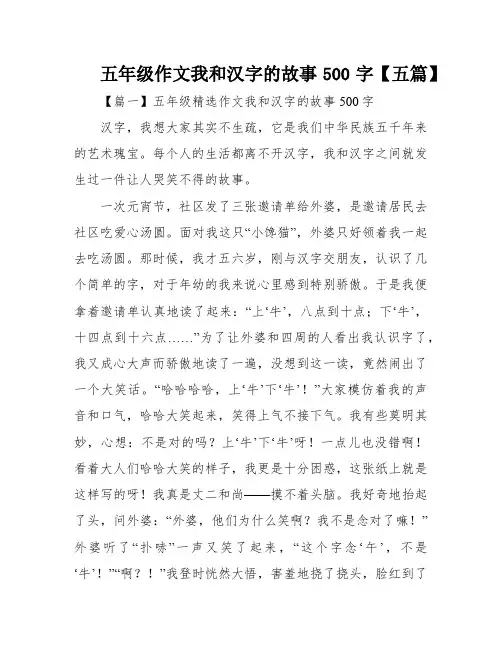 五年级作文我和汉字的故事 500 字【五篇】

【篇一】五年级精选作文我和汉字的故事 500 字

汉字，我想大家其实不生疏，它是我们中华民族五千年来的艺术瑰宝。每个人的生活都离不开汉字，我和汉字之间就发生过一件让人哭笑不得的故事。

一次元宵节，社区发了三张邀请单给外婆，是邀请居民去社区吃爱心汤圆。面对我这只“小馋猫”，外婆只好领着我一起去吃汤圆。那时候，我才五六岁，刚与汉字交朋友，认识了几个简单的字，对于年幼的我来说心里感到特别骄傲。于是我便拿着邀请单认真地读了起来：“上‘牛’，八点到十点；下‘牛’，十四点到十六点……”为了让外婆和四周的人看出我认识字了，我又成心大声而骄傲地读了一遍，没想到这一读，竟然闹出了一个大笑话。“哈哈哈哈，上‘牛’下‘牛’！”大家模仿着我的声音和口气，哈哈大笑起来，笑得上气不接下气。我有些莫明其妙，心想：不是对的吗？上‘牛’下‘牛’呀！一点儿也没错啊！看着大人们哈哈大笑的样子，我更是十分困惑，这张纸上就是这样写的呀！我真是丈二和尚——摸不着头脑。我好奇地抬起了头，问外婆：“外婆，他们为什么笑啊？我不是念对了嘛！”外婆听了“扑哧”一声又笑了起来，“这个字念‘午’，不是‘牛’！”“啊？！”我登时恍然大悟，害羞地挠了挠头，脸红到了